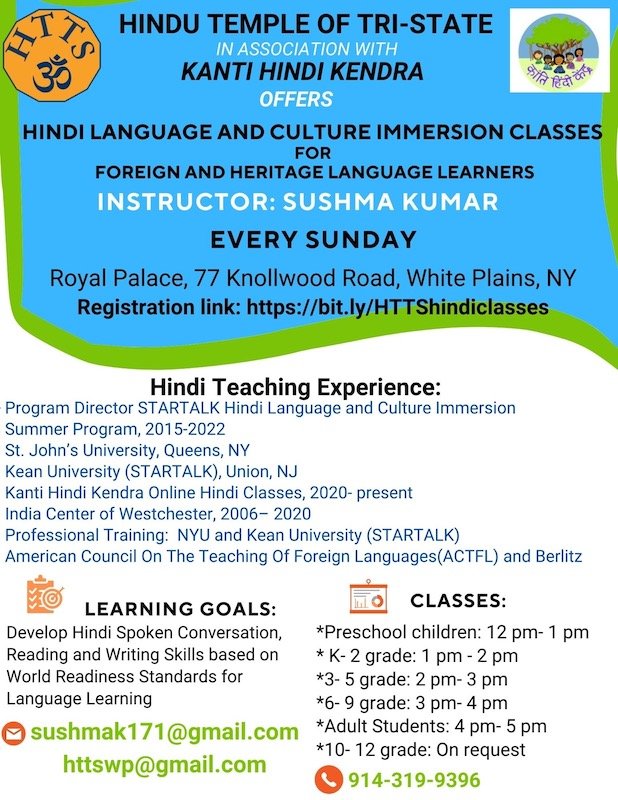 HTTS
ॐ

HINDU TEMPLE OF TRI-STATE
IN ASSOCIATION WITH
KANTI HINDI KENDRA
OFFERS

कांति हिंदी केंद्र

HINDI LANGUAGE AND CULTURE IMMERSION CLASSES
FOR
FOREIGN AND HERITAGE LANGUAGE LEARNERS
INSTRUCTOR: SUSHMA KUMAR
EVERY SUNDAY
Royal Palace, 77 Knollwood Road, White Plains, NY
Registration link: https://bit.ly/HTTShindiclasses

Hindi Teaching Experience:
Program Director STARTALK Hindi Language and Culture Immersion Summer Program, 2015-2022
St. John's University, Queens, NY
Kean University (STARTALK), Union, NJ
Kanti Hindi Kendra Online Hindi Classes, 2020- present
India Center of Westchester, 2006– 2020
Professional Training: NYU and Kean University (STARTALK)
American Council On The Teaching Of Foreign Languages(ACTFL) and Berlitz

LEARNING GOALS:
Develop Hindi Spoken Conversation, Reading and Writing Skills based on World Readiness Standards for Language Learning

sushmak171@gmail.com
httswp@gmail.com

CLASSES:
*Preschool children: 12 pm- 1 pm
* K- 2 grade: 1 pm - 2 pm
*3- 5 grade: 2 pm- 3 pm
*6- 9 grade: 3 pm- 4 pm
*Adult Students: 4 pm- 5 pm
*10- 12 grade: On request

914-319-9396